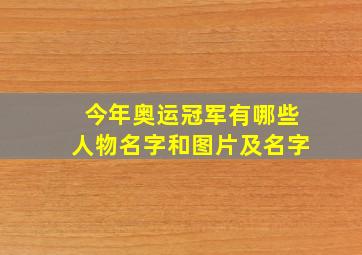 今年奥运冠军有哪些
人物名字和图片及名字